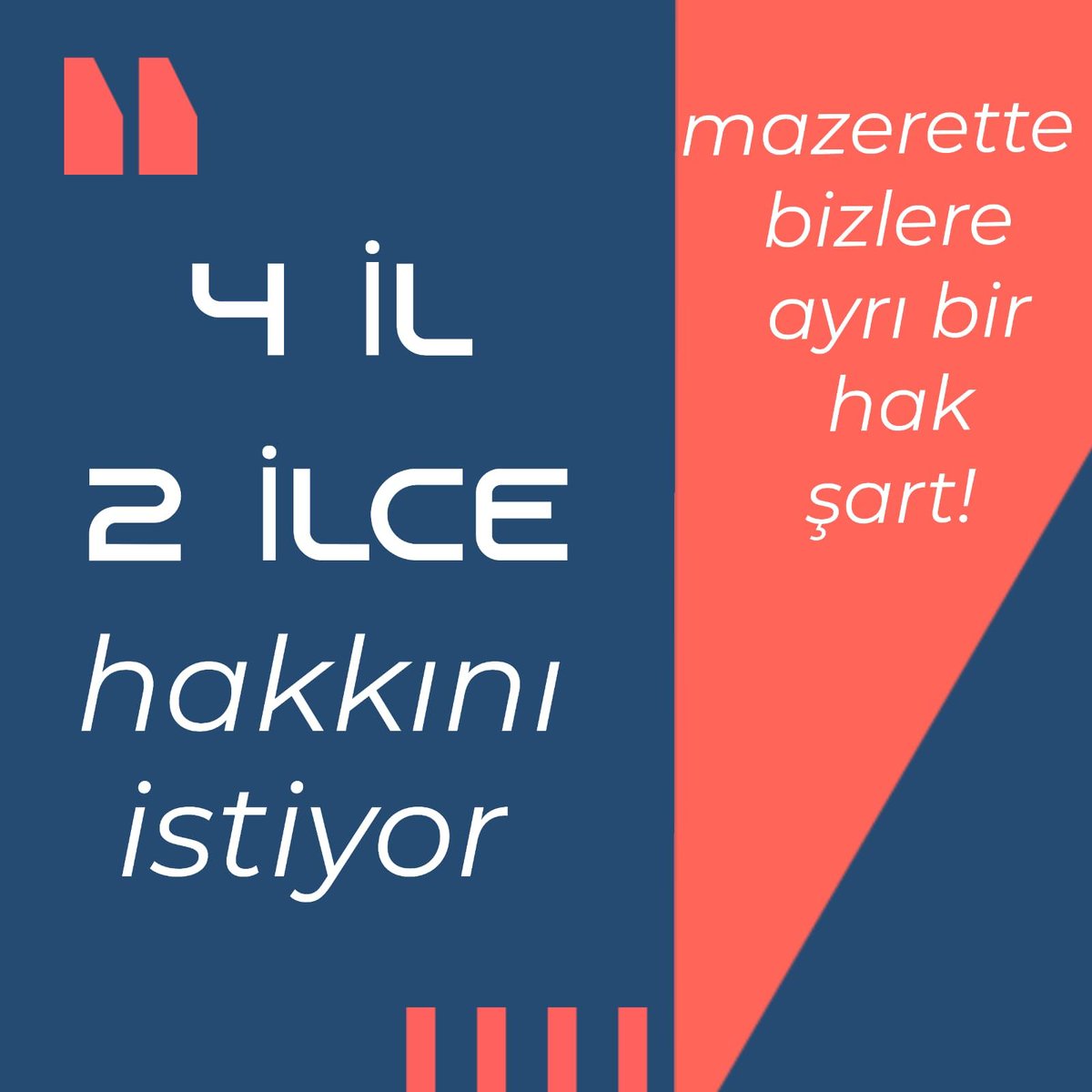 4 İL
2 İLCE
hakkını
istiyor

mazerette
bizlere
ayrı bir
hak
şart!